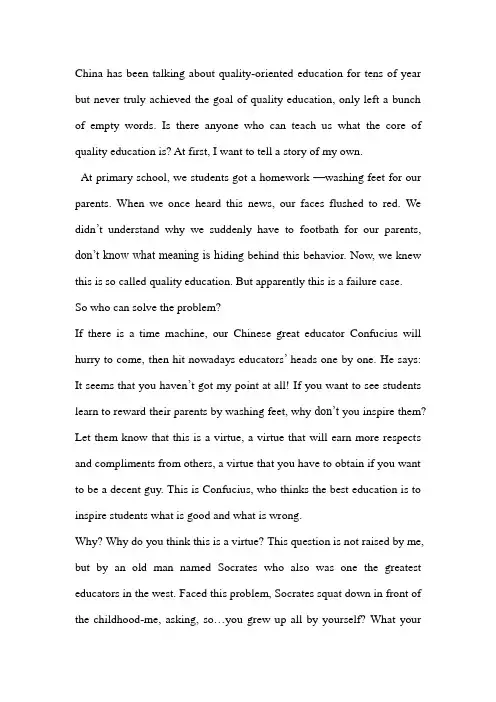 China has been talking about quality-oriented education for tens of year but never truly achieved the goal of quality education, only left a bunch of empty words. Is there anyone who can teach us what the core of quality education is? At first, I want to tell a story of my own.

At primary school, we students got a homework —washing feet for our parents. When we once heard this news, our faces flushed to red. We didn't understand why we suddenly have to footbath for our parents, don't know what meaning is hiding behind this behavior. Now, we knew this is so called quality education. But apparently this is a failure case.

So who can solve the problem?

If there is a time machine, our Chinese great educator Confucius will hurry to come, then hit nowadays educators' heads one by one. He says: It seems that you haven't got my point at all! If you want to see students learn to reward their parents by washing feet, why don't you inspire them? Let them know that this is a virtue, a virtue that will earn more respects and compliments from others, a virtue that you have to obtain if you want to be a decent guy. This is Confucius, who thinks the best education is to inspire students what is good and what is wrong.

Why? Why do you think this is a virtue? This question is not raised by me, but by an old man named Socrates who also was one the greatest educators in the west. Faced this problem, Socrates squat down in front of the childhood-me, asking, so…you grew up all by yourself? What your